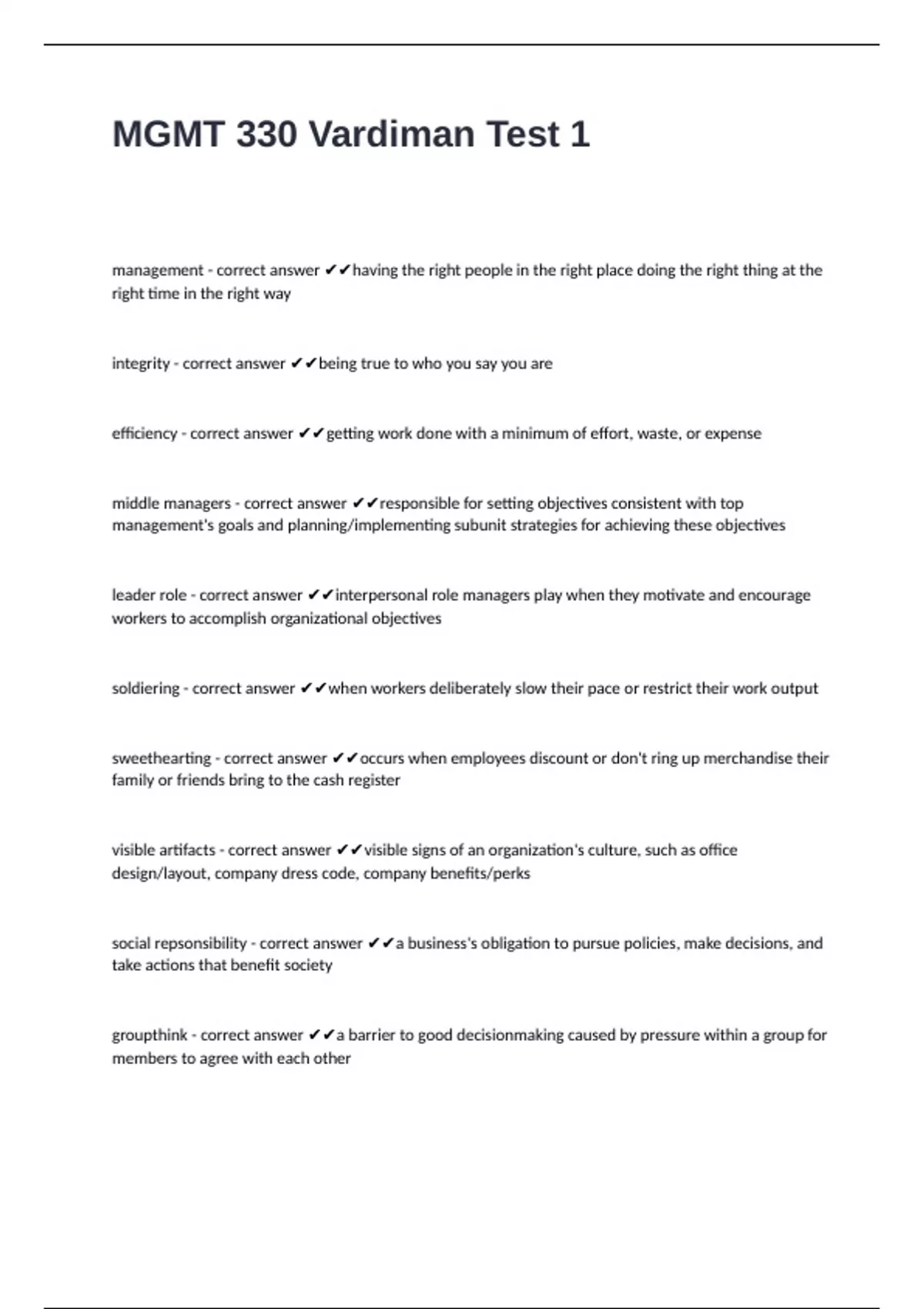 MGMT 330 Vardiman Test 1

management - correct answer ✔✔having the right people in the right place doing the right thing at the right time in the right way

integrity - correct answer ✔✔being true to who you say you are

efficiency - correct answer ✔✔getting work done with a minimum of effort, waste, or expense

middle managers - correct answer ✔✔responsible for setting objectives consistent with top management's goals and planning/implementing subunit strategies for achieving these objectives

leader role - correct answer ✔✔interpersonal role managers play when they motivate and encourage workers to accomplish organizational objectives

soldiering - correct answer ✔✔when workers deliberately slow their pace or restrict their work output

sweethearting - correct answer ✔✔occurs when employees discount or don't ring up merchandise their family or friends bring to the cash register

visible artifacts - correct answer ✔✔visible signs of an organization's culture, such as office design/layout, company dress code, company benefits/perks

social repsonsibility - correct answer ✔✔a business's obligation to pursue policies, make decisions, and take actions that benefit society

groupthink - correct answer ✔✔a barrier to good decisionmaking caused by pressure within a group for members to agree with each other